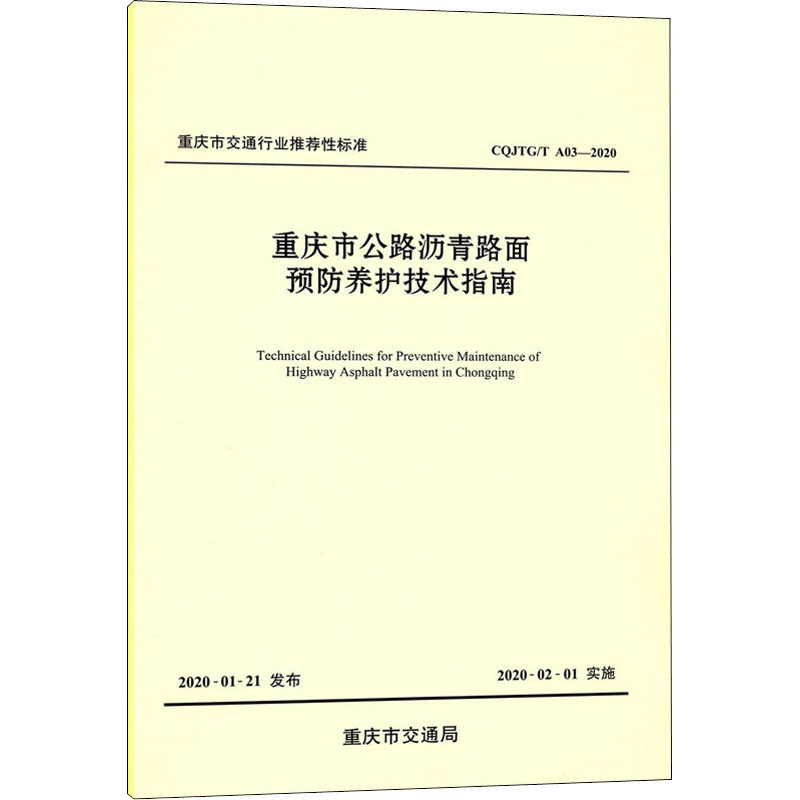 重庆市交通行业推荐性标准

CQJTG/T A03—2020

重庆市公路沥青路面
预防养护技术指南

Technical Guidelines for Preventive Maintenance of Highway Asphalt Pavement in Chongqing

2020-01-21 发布

2020-02-01 实施

重庆市交通局